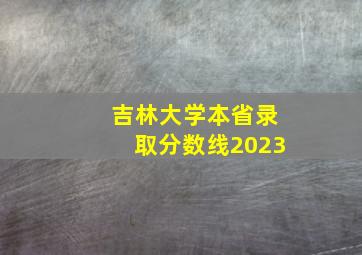 吉林大学本省录取分数线2023